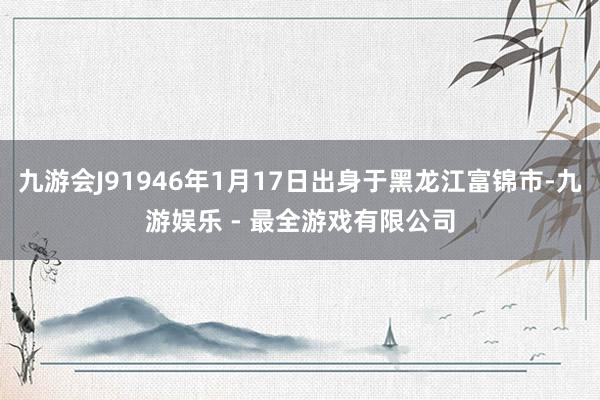 九游会J91946年1月17日出身于黑龙江富锦市-九游娱乐 - 最全游戏有限公司